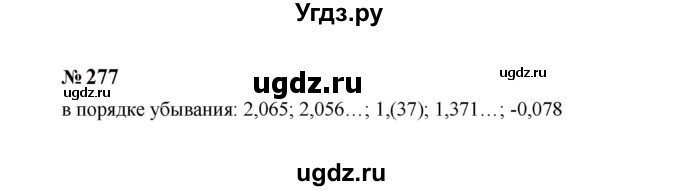 Угдз.ру

№ 277

ugdz.ru

ugdz.ru

ugdz.ru

в порядке убывания: 2,065; 2,056…; 1,(37); 1,371…; -0,078

ugdz.ru